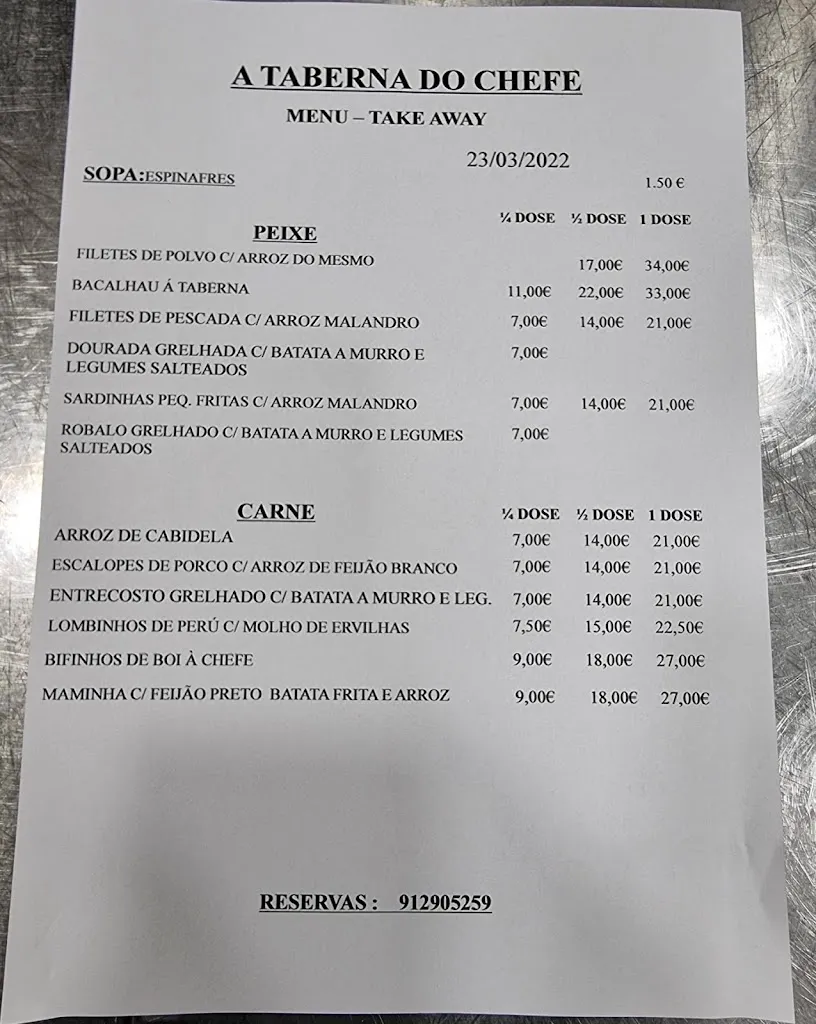 A TABERNA DO CHEFE

MENU – TAKE AWAY

23/03/2022

SOPA: ESPINAFRES 1.50 €

| PEIXE | ¼ DOSE | ½ DOSE | 1 DOSE |
|---|---|---|---|
| FILETES DE POLVO C/ ARROZ DO MESMO | | 17,00€ | 34,00€ |
| BACALHAU Á TABERNA | 11,00€ | 22,00€ | 33,00€ |
| FILETES DE PESCADA C/ ARROZ MALANDRO | 7,00€ | 14,00€ | 21,00€ |
| DOURADA GRELHADA C/ BATATA A MURRO E LEGUMES SALTEADOS | 7,00€ | | |
| SARDINHAS PEQ. FRITAS C/ ARROZ MALANDRO | 7,00€ | 14,00€ | 21,00€ |
| ROBALO GRELHADO C/ BATATA A MURRO E LEGUMES SALTEADOS | 7,00€ | | |

| CARNE | ¼ DOSE | ½ DOSE | 1 DOSE |
|---|---|---|---|
| ARROZ DE CABIDELA | 7,00€ | 14,00€ | 21,00€ |
| ESCALOPES DE PORCO C/ ARROZ DE FEIJÃO BRANCO | 7,00€ | 14,00€ | 21,00€ |
| ENTRECOSTO GRELHADO C/ BATATA A MURRO E LEG. | 7,00€ | 14,00€ | 21,00€ |
| LOMBINHOS DE PERÚ C/ MOLHO DE ERVILHAS | 7,50€ | 15,00€ | 22,50€ |
| BIFINHOS DE BOI À CHEFE | 9,00€ | 18,00€ | 27,00€ |
| MAMINHA C/ FEIJÃO PRETO BATATA FRITA E ARROZ | 9,00€ | 18,00€ | 27,00€ |

RESERVAS : 912905259